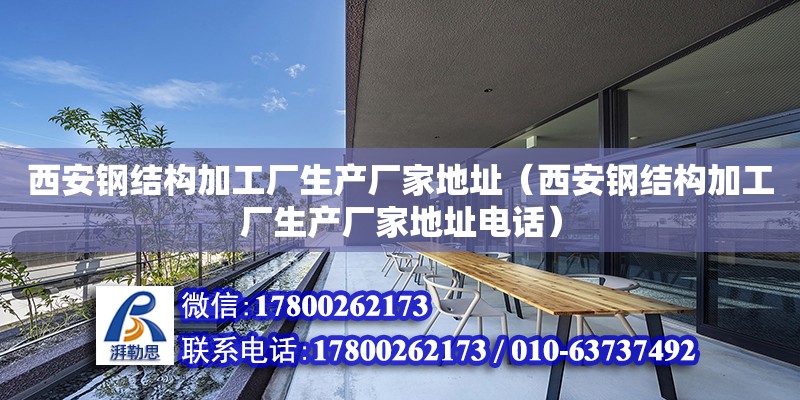 西安钢结构加工厂生产厂家地址（西安钢结构加工厂生产厂家地址电话）

湃勒思

微信:17800262173

联系电话:17800262173 / 010-63737492